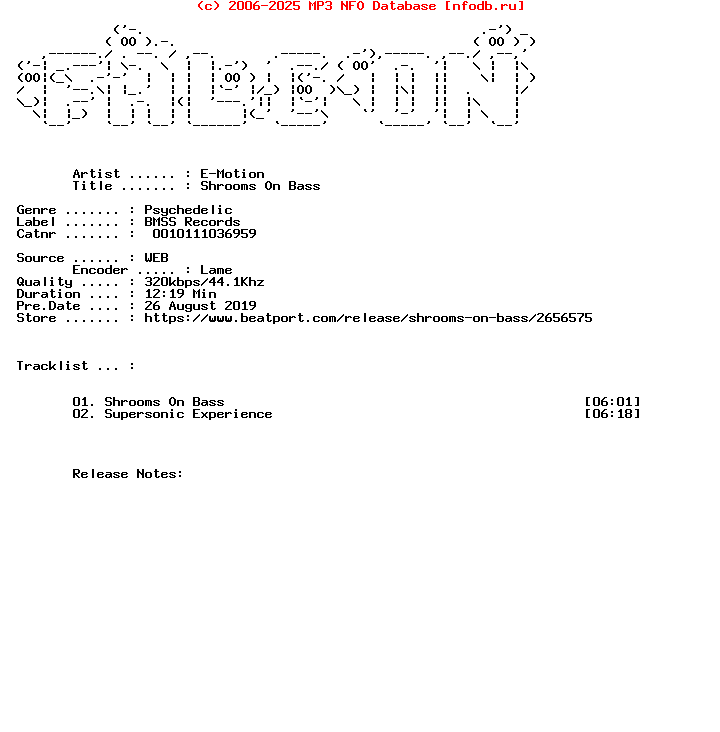 (c) 2006-2025 MP3 NFO Database [nfodb.ru]

Artist ...... : E-Motion
Title ....... : Shrooms On Bass

Genre ....... : Psychedelic
Label ....... : BMSS Records
Catnr ....... : 0010111036959

Source ...... : WEB
Encoder ..... : Lame
Quality ..... : 320kbps/44.1Khz
Duration .... : 12:19 Min
Pre.Date .... : 26 August 2019
Store ....... : https://www.beatport.com/release/shrooms-on-bass/2656575

Tracklist ... :

01. Shrooms On Bass [06:01]
02. Supersonic Experience [06:18]

Release Notes: